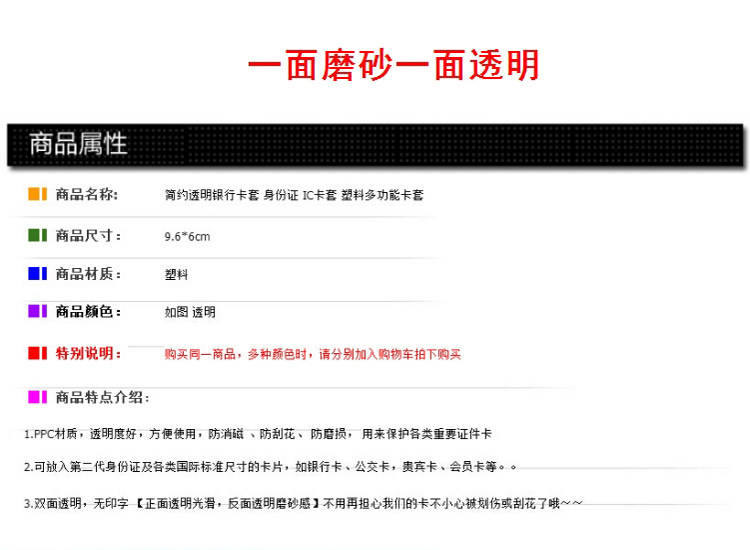 一面磨砂一面透明

商品属性

商品名称: 简约透明银行卡套 身份证 IC卡套 塑料多功能卡套

商品尺寸: 9.6*6cm

商品材质: 塑料

商品颜色: 如图 透明

特别说明: 购买同一商品，多种颜色时，请分别加入购物车拍下购买

商品特点介绍:

1.PPC材质，透明度好，方便使用，防消磁 、防刮花、 防磨损， 用来保护各类重要证件卡

2.可放入第二代身份证及各类国际标准尺寸的卡片，如银行卡、公交卡，贵宾卡、会员卡等。。

3.双面透明，无印字 【正面透明光滑，反面透明磨砂感】不用再担心我们的卡不小心被划伤或刮花了哦~~